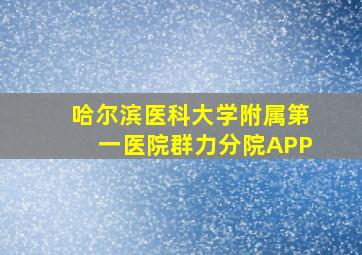 哈尔滨医科大学附属第一医院群力分院APP